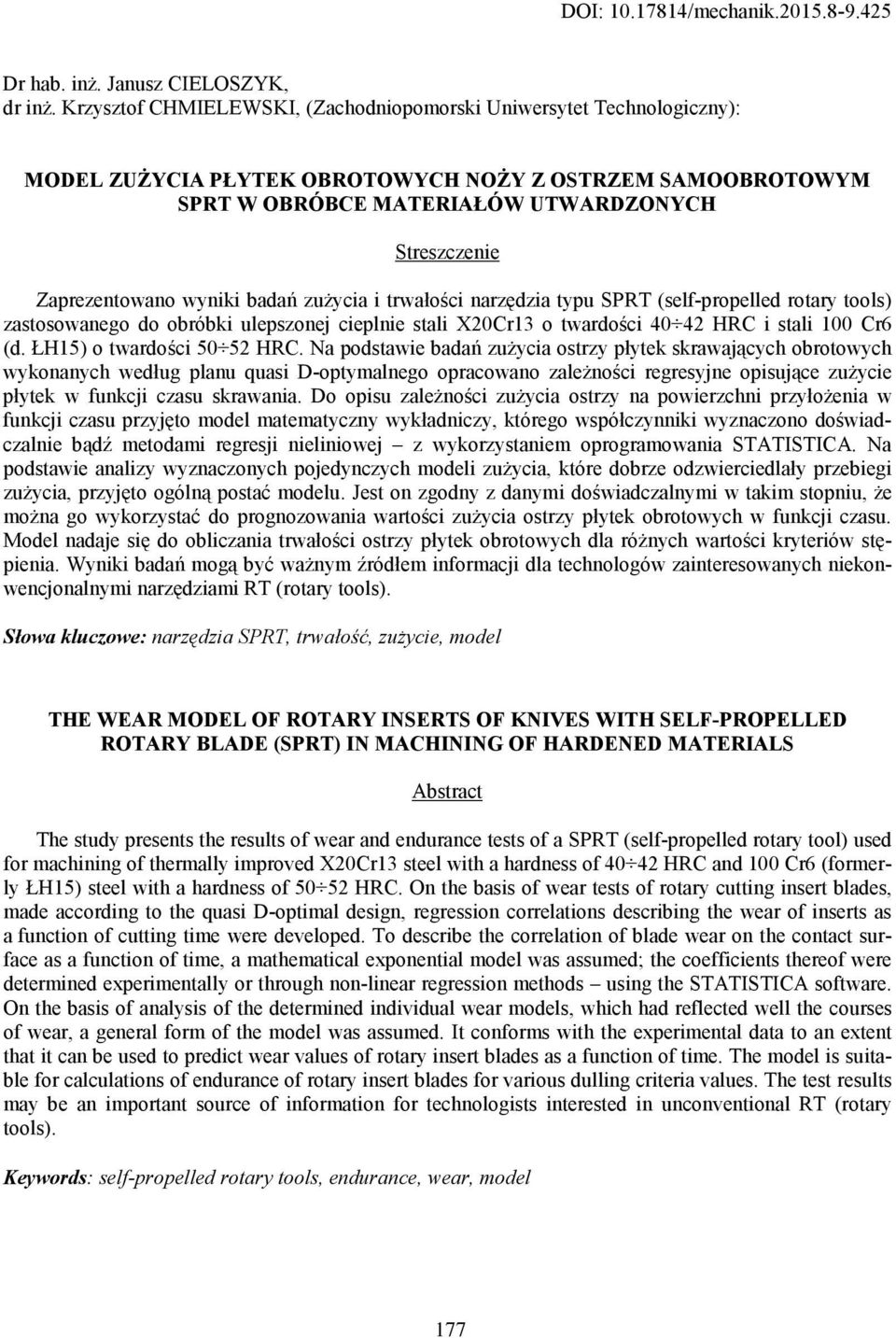 DOI: 10.17814/mechanik.2015.8-9.425

Dr hab. inż. Janusz CIELOSZYK,
dr inż. Krzysztof CHMIELEWSKI, (Zachodniopomorski Uniwersytet Technologiczny):

MODEL ZUŻYCIA PŁYTEK OBROTOWYCH NOŻY Z OSTRZEM SAMOOBROTOWYM SPRT W OBRÓBCE MATERIAŁÓW UTWARDZONYCH

Streszczenie

Zaprezentowano wyniki badań zużycia i trwałości narzędzia typu SPRT (self-propelled rotary tools) zastosowanego do obróbki ulepszonej cieplnie stali X20Cr13 o twardości 40÷42 HRC i stali 100 Cr6 (d. ŁH15) o twardości 50÷52 HRC. Na podstawie badań zużycia ostrzy płytek skrawających obrotowych wykonanych według planu quasi D-optymalnego opracowano zależności regresyjne opisujące zużycie płytek w funkcji czasu skrawania. Do opisu zależności zużycia ostrzy na powierzchni przyłożenia w funkcji czasu przyjęto model matematyczny wykładniczy, którego współczynniki wyznaczono doświadczalnie bądź metodami regresji nieliniowej – z wykorzystaniem oprogramowania STATISTICA. Na podstawie analizy wyznaczonych pojedynczych modeli zużycia, które dobrze odzwierciedlały przebiegi zużycia, przyjęto ogólną postać modelu. Jest on zgodny z danymi doświadczalnymi w takim stopniu, że można go wykorzystać do prognozowania wartości zużycia ostrzy płytek obrotowych w funkcji czasu. Model nadaje się do obliczania trwałości ostrzy płytek obrotowych dla różnych wartości kryteriów stępienia. Wyniki badań mogą być ważnym źródłem informacji dla technologów zainteresowanych niekonwencjonalnymi narzędziami RT (rotary tools).

Słowa kluczowe: narzędzia SPRT, trwałość, zużycie, model

THE WEAR MODEL OF ROTARY INSERTS OF KNIVES WITH SELF-PROPELLED ROTARY BLADE (SPRT) IN MACHINING OF HARDENED MATERIALS

Abstract

The study presents the results of wear and endurance tests of a SPRT (self-propelled rotary tool) used for machining of thermally improved X20Cr13 steel with a hardness of 40÷42 HRC and 100 Cr6 (formerly ŁH15) steel with a hardness of 50÷52 HRC. On the basis of wear tests of rotary cutting insert blades, made according to the quasi D-optimal design, regression correlations describing the wear of inserts as a function of cutting time were developed. To describe the correlation of blade wear on the contact surface as a function of time, a mathematical exponential model was assumed; the coefficients thereof were determined experimentally or through non-linear regression methods – using the STATISTICA software. On the basis of analysis of the determined individual wear models, which had reflected well the courses of wear, a general form of the model was assumed. It conforms with the experimental data to an extent that it can be used to predict wear values of rotary insert blades as a function of time. The model is suitable for calculations of endurance of rotary insert blades for various dulling criteria values. The test results may be an important source of information for technologists interested in unconventional RT (rotary tools).

Keywords: self-propelled rotary tools, endurance, wear, model

177